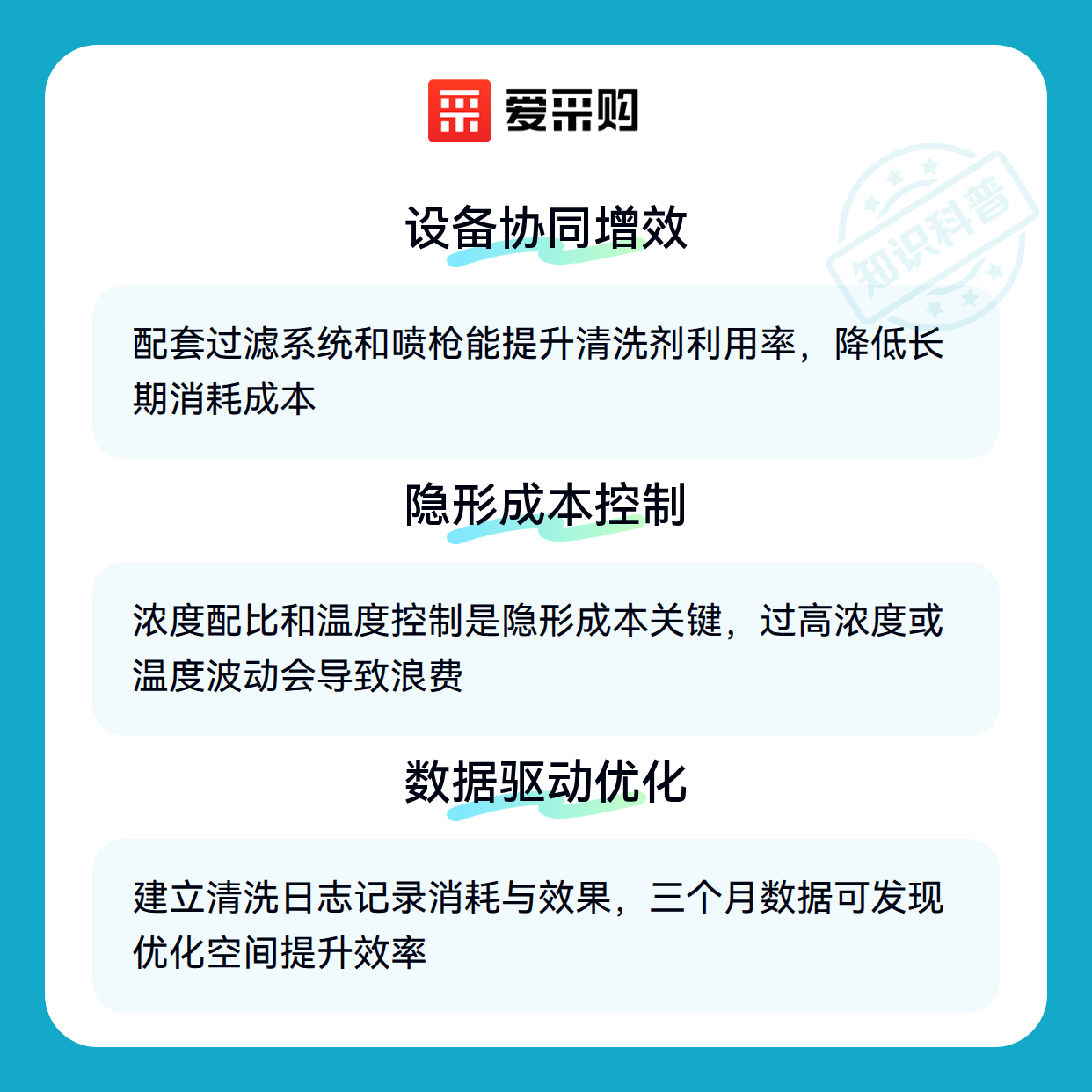 爱采购

设备协同增效

配套过滤系统和喷枪能提升清洗剂利用率，降低长期消耗成本

隐形成本控制

浓度配比和温度控制是隐形成本关键，过高浓度或温度波动会导致浪费

数据驱动优化

建立清洗日志记录消耗与效果，三个月数据可发现优化空间提升效率

知识科普